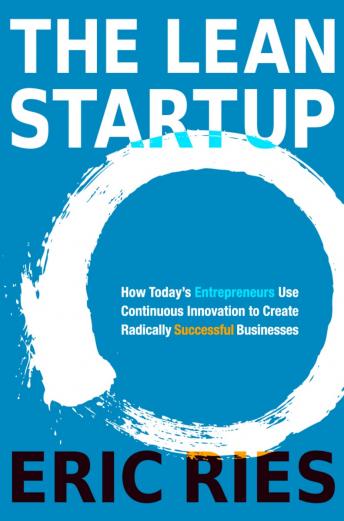 THE LEAN STARTUP

How Today's Entrepreneurs Use Continuous Innovation to Create Radically Successful Businesses

ERIC RIES